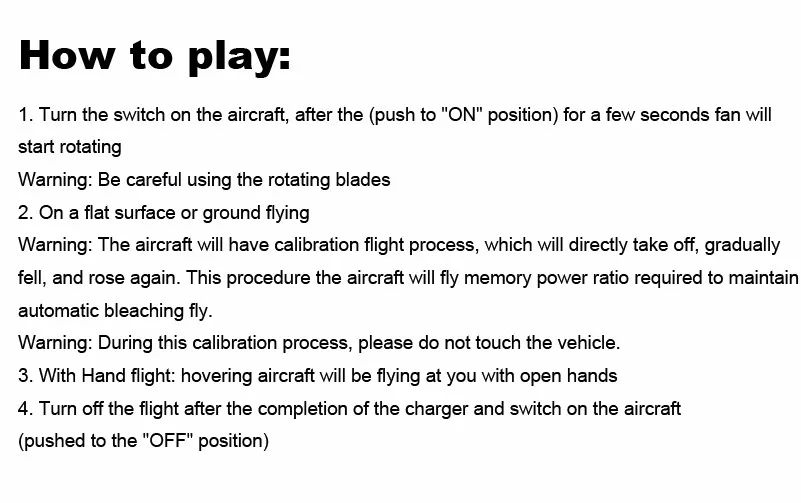 How to play:

1. Turn the switch on the aircraft, after the (push to "ON" position) for a few seconds fan will start rotating
Warning: Be careful using the rotating blades
2. On a flat surface or ground flying
Warning: The aircraft will have calibration flight process, which will directly take off, gradually fell, and rose again. This procedure the aircraft will fly memory power ratio required to maintain automatic bleaching fly.
Warning: During this calibration process, please do not touch the vehicle.
3. With Hand flight: hovering aircraft will be flying at you with open hands
4. Turn off the flight after the completion of the charger and switch on the aircraft
(pushed to the "OFF" position)